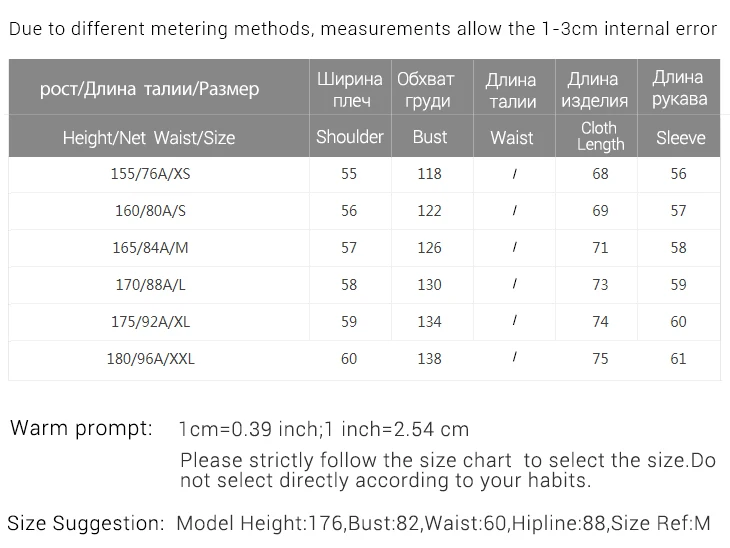 Due to different metering methods, measurements allow the 1-3cm internal error

| рост/Длина талии/Размер | Ширина плеч | Обхват груди | Длина талии | Длина изделия | Длина рукава |
|---|---|---|---|---|---|
| Height/Net Waist/Size | Shoulder | Bust | Waist | Cloth Length | Sleeve |
| 155/76A/XS | 55 | 118 | / | 68 | 56 |
| 160/80A/S | 56 | 122 | / | 69 | 57 |
| 165/84A/M | 57 | 126 | / | 71 | 58 |
| 170/88A/L | 58 | 130 | / | 73 | 59 |
| 175/92A/XL | 59 | 134 | / | 74 | 60 |
| 180/96A/XXL | 60 | 138 | / | 75 | 61 |

Warm prompt: 1cm=0.39 inch;1 inch=2.54 cm

Please strictly follow the size chart to select the size.Do not select directly according to your habits.

Size Suggestion: Model Height:176,Bust:82,Waist:60,Hipline:88,Size Ref:M